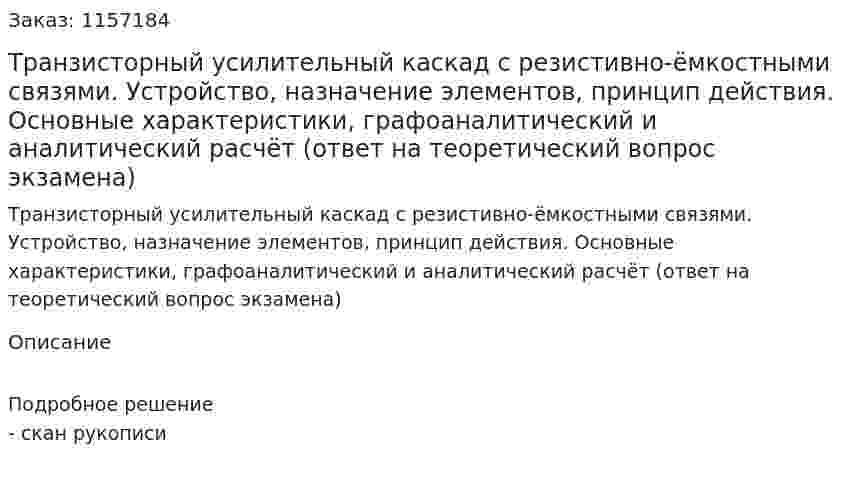 Заказ: 1157184

Транзисторный усилительный каскад с резистивно-ёмкостными связями. Устройство, назначение элементов, принцип действия. Основные характеристики, графоаналитический и аналитический расчёт (ответ на теоретический вопрос экзамена)

Транзисторный усилительный каскад с резистивно-ёмкостными связями. Устройство, назначение элементов, принцип действия. Основные характеристики, графоаналитический и аналитический расчёт (ответ на теоретический вопрос экзамена)

Описание

Подробное решение
- скан рукописи